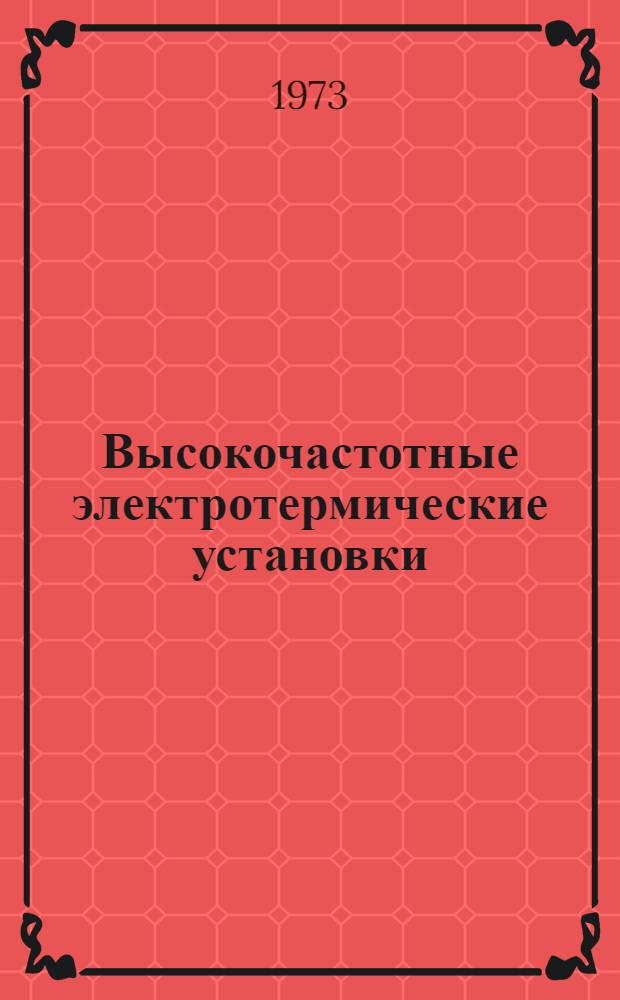 1973

Высокочастотные электротермические установки